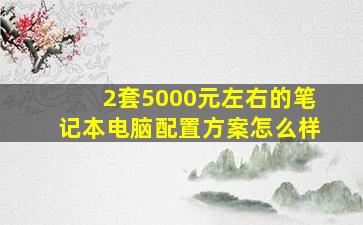 2套5000元左右的笔记本电脑配置方案怎么样